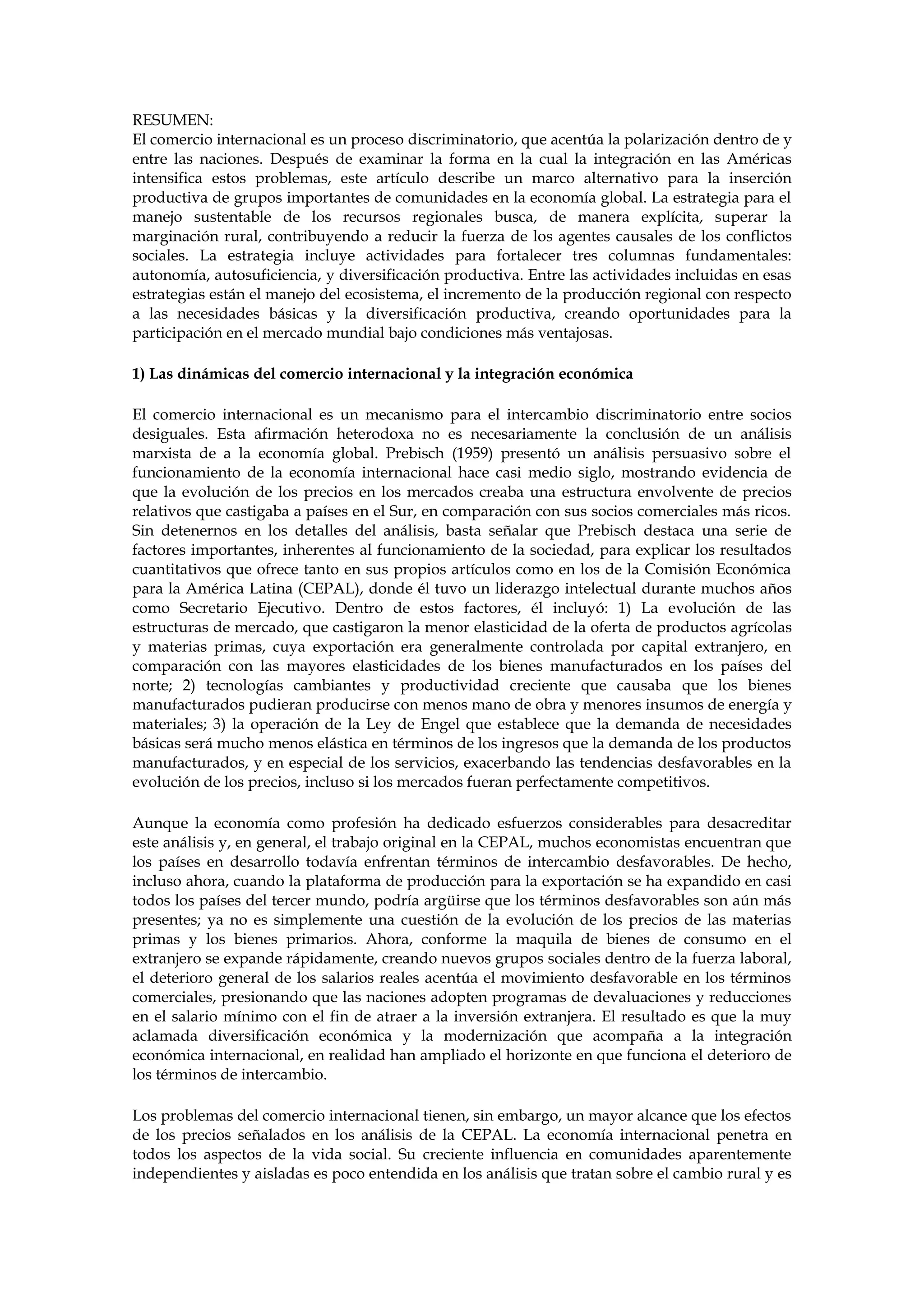 RESUMEN:
El comercio internacional es un proceso discriminatorio, que acentúa la polarización dentro de y entre las naciones. Después de examinar la forma en la cual la integración en las Américas intensifica estos problemas, este artículo describe un marco alternativo para la inserción productiva de grupos importantes de comunidades en la economía global. La estrategia para el manejo sustentable de los recursos regionales busca, de manera explícita, superar la marginación rural, contribuyendo a reducir la fuerza de los agentes causales de los conflictos sociales. La estrategia incluye actividades para fortalecer tres columnas fundamentales: autonomía, autosuficiencia, y diversificación productiva. Entre las actividades incluidas en esas estrategias están el manejo del ecosistema, el incremento de la producción regional con respecto a las necesidades básicas y la diversificación productiva, creando oportunidades para la participación en el mercado mundial bajo condiciones más ventajosas.

1) Las dinámicas del comercio internacional y la integración económica

El comercio internacional es un mecanismo para el intercambio discriminatorio entre socios desiguales. Esta afirmación heterodoxa no es necesariamente la conclusión de un análisis marxista de a la economía global. Prebisch (1959) presentó un análisis persuasivo sobre el funcionamiento de la economía internacional hace casi medio siglo, mostrando evidencia de que la evolución de los precios en los mercados creaba una estructura envolvente de precios relativos que castigaba a países en el Sur, en comparación con sus socios comerciales más ricos. Sin detenernos en los detalles del análisis, basta señalar que Prebisch destaca una serie de factores importantes, inherentes al funcionamiento de la sociedad, para explicar los resultados cuantitativos que ofrece tanto en sus propios artículos como en los de la Comisión Económica para la América Latina (CEPAL), donde él tuvo un liderazgo intelectual durante muchos años como Secretario Ejecutivo. Dentro de estos factores, él incluyó: 1) La evolución de las estructuras de mercado, que castigaron la menor elasticidad de la oferta de productos agrícolas y materias primas, cuya exportación era generalmente controlada por capital extranjero, en comparación con las mayores elasticidades de los bienes manufacturados en los países del norte; 2) tecnologías cambiantes y productividad creciente que causaba que los bienes manufacturados pudieran producirse con menos mano de obra y menores insumos de energía y materiales; 3) la operación de la Ley de Engel que establece que la demanda de necesidades básicas será mucho menos elástica en términos de los ingresos que la demanda de los productos manufacturados, y en especial de los servicios, exacerbando las tendencias desfavorables en la evolución de los precios, incluso si los mercados fueran perfectamente competitivos.

Aunque la economía como profesión ha dedicado esfuerzos considerables para desacreditar este análisis y, en general, el trabajo original en la CEPAL, muchos economistas encuentran que los países en desarrollo todavía enfrentan términos de intercambio desfavorables. De hecho, incluso ahora, cuando la plataforma de producción para la exportación se ha expandido en casi todos los países del tercer mundo, podría argüirse que los términos desfavorables son aún más presentes; ya no es simplemente una cuestión de la evolución de los precios de las materias primas y los bienes primarios. Ahora, conforme la maquila de bienes de consumo en el extranjero se expande rápidamente, creando nuevos grupos sociales dentro de la fuerza laboral, el deterioro general de los salarios reales acentúa el movimiento desfavorable en los términos comerciales, presionando que las naciones adopten programas de devaluaciones y reducciones en el salario mínimo con el fin de atraer a la inversión extranjera. El resultado es que la muy aclamada diversificación económica y la modernización que acompaña a la integración económica internacional, en realidad han ampliado el horizonte en que funciona el deterioro de los términos de intercambio.

Los problemas del comercio internacional tienen, sin embargo, un mayor alcance que los efectos de los precios señalados en los análisis de la CEPAL. La economía internacional penetra en todos los aspectos de la vida social. Su creciente influencia en comunidades aparentemente independientes y aisladas es poco entendida en los análisis que tratan sobre el cambio rural y es